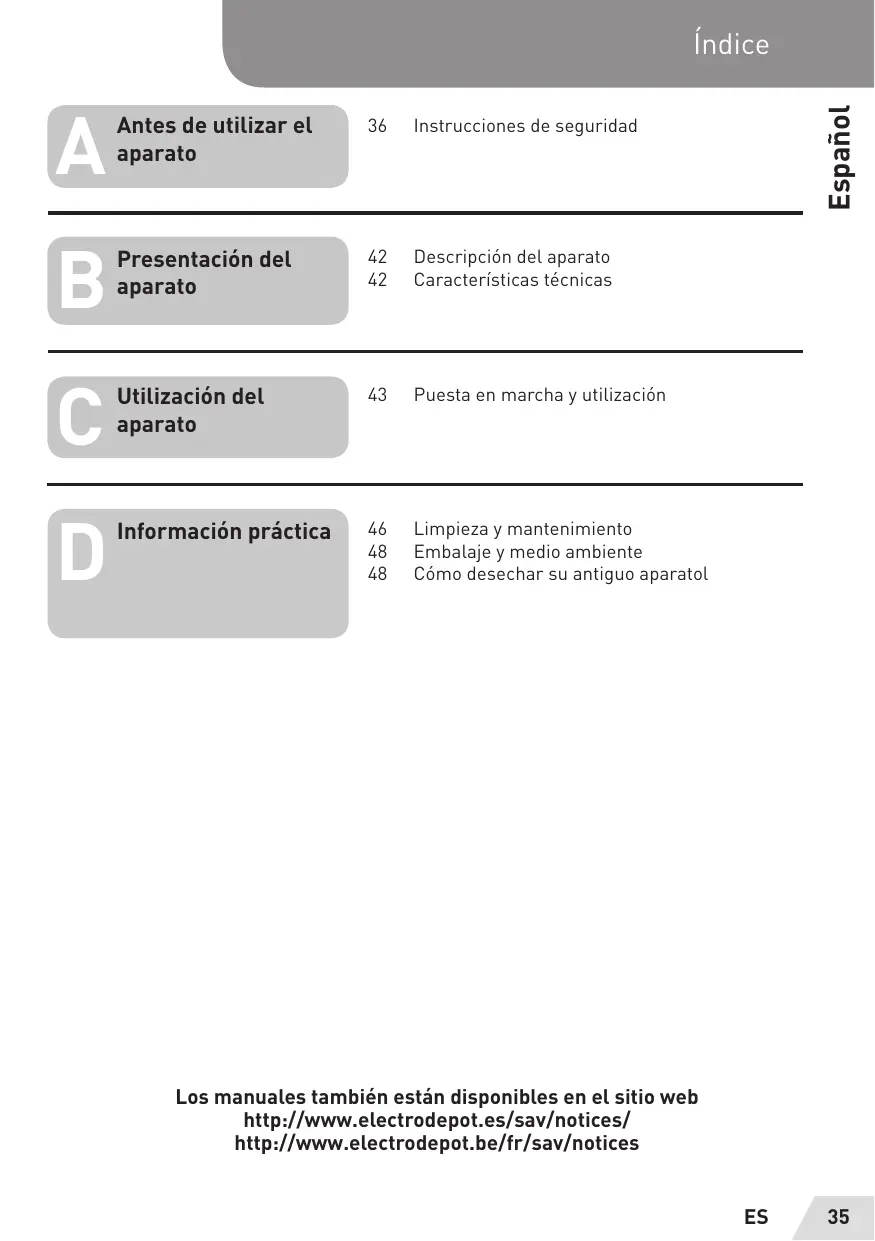 Índice

Español

A Antes de utilizar el aparato

36 Instrucciones de seguridad

B Presentación del aparato

42 Descripción del aparato
42 Características técnicas

C Utilización del aparato

43 Puesta en marcha y utilización

D Información práctica

46 Limpieza y mantenimiento
48 Embalaje y medio ambiente
48 Cómo desechar su antiguo aparatol

Los manuales también están disponibles en el sitio web
http://www.electrodepot.es/sav/notices/
http://www.electrodepot.be/fr/sav/notices

ES 35